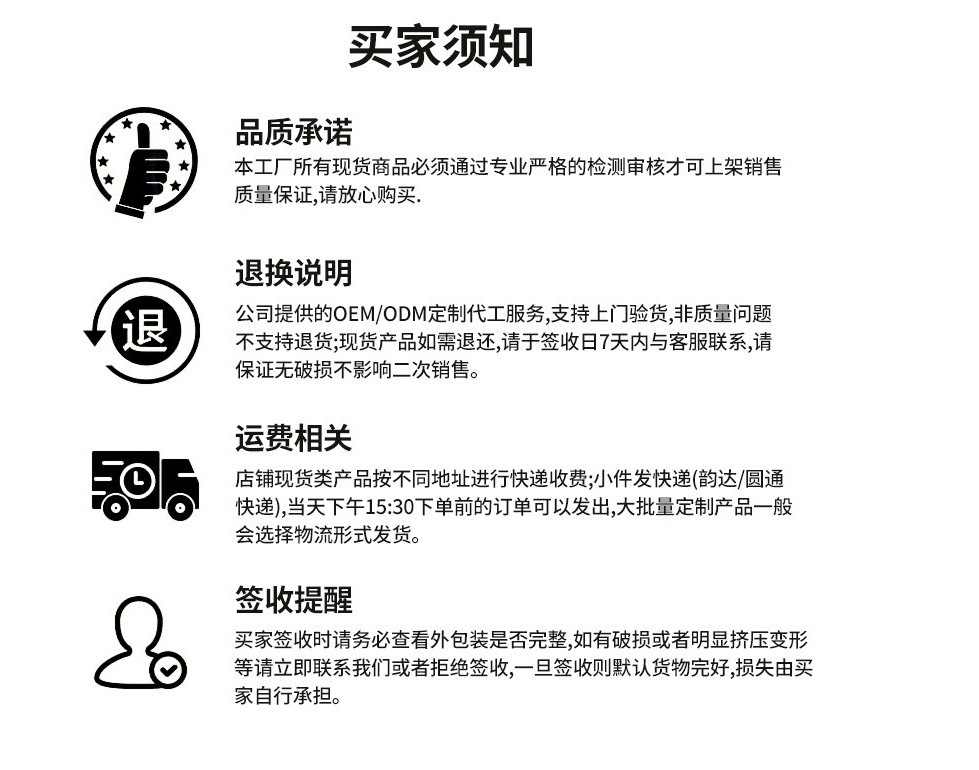 买家须知

品质承诺

本工厂所有现货商品必须通过专业严格的检测审核才可上架销售质量保证,请放心购买.

退

退换说明

公司提供的OEM/ODM定制代工服务,支持上门验货,非质量问题不支持退货;现货产品如需退还,请于签收日7天内与客服联系,请保证无破损不影响二次销售。

运费相关

店铺现货类产品按不同地址进行快递收费;小件发快递(韵达/圆通快递),当天下午15:30下单前的订单可以发出,大批量定制产品一般会选择物流形式发货。

签收提醒

买家签收时请务必查看外包装是否完整,如有破损或者明显挤压变形等请立即联系我们或者拒绝签收,一旦签收则默认货物完好,损失由买家自行承担。